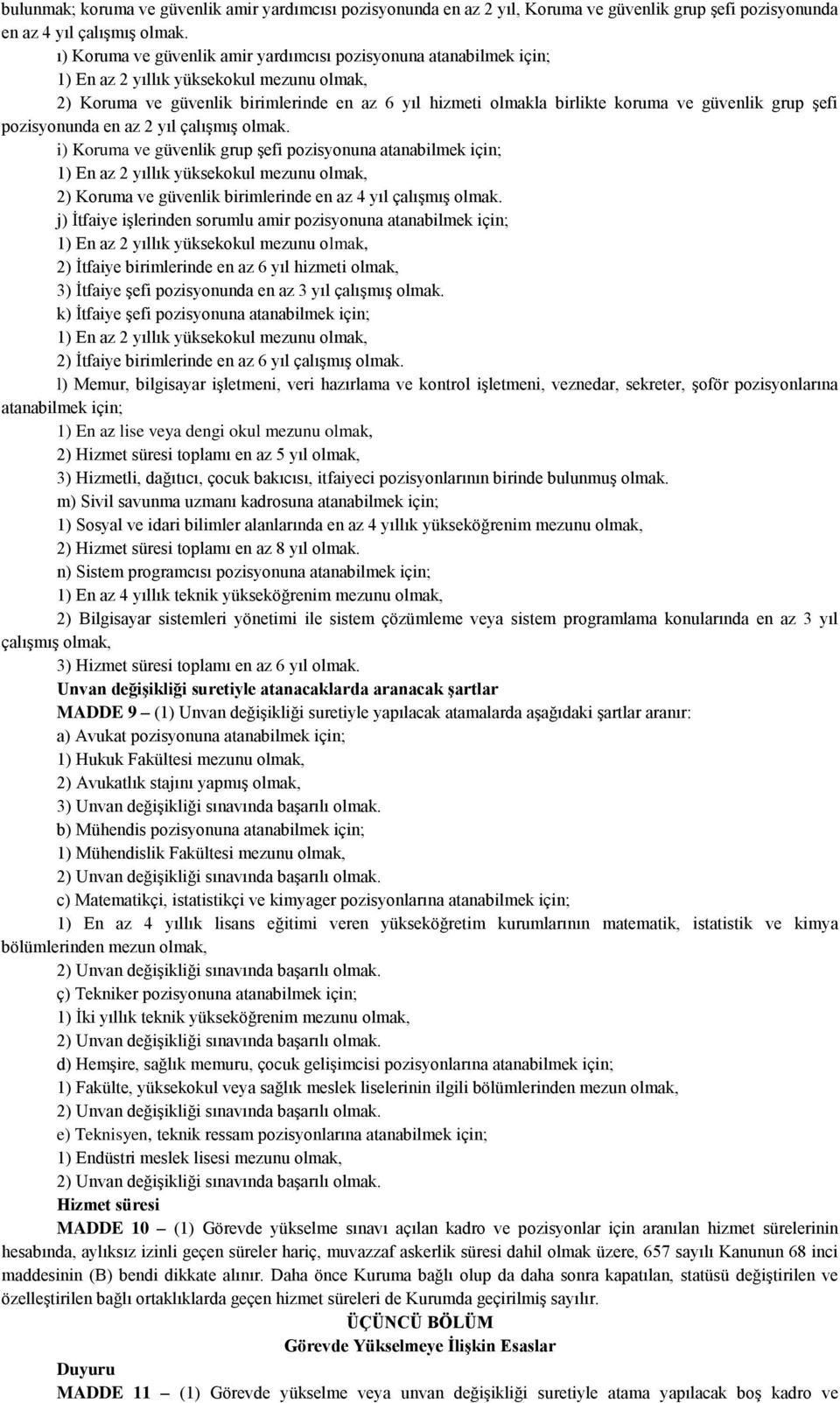 bulunmak; koruma ve güvenlik amir yardımcısı pozisyonunda en az 2 yıl, Koruma ve güvenlik grup şefi pozisyonunda en az 4 yıl çalışmış olmak.

ı) Koruma ve güvenlik amir yardımcısı pozisyonuna atanabilmek için;

1) En az 2 yıllık yüksekokul mezunu olmak,

2) Koruma ve güvenlik birimlerinde en az 6 yıl hizmeti olmakla birlikte koruma ve güvenlik grup şefi pozisyonunda en az 2 yıl çalışmış olmak.

i) Koruma ve güvenlik grup şefi pozisyonuna atanabilmek için;

1) En az 2 yıllık yüksekokul mezunu olmak,

2) Koruma ve güvenlik birimlerinde en az 4 yıl çalışmış olmak.

j) İtfaiye işlerinden sorumlu amir pozisyonuna atanabilmek için;

1) En az 2 yıllık yüksekokul mezunu olmak,

2) İtfaiye birimlerinde en az 6 yıl hizmeti olmak,

3) İtfaiye şefi pozisyonunda en az 3 yıl çalışmış olmak.

k) İtfaiye şefi pozisyonuna atanabilmek için;

1) En az 2 yıllık yüksekokul mezunu olmak,

2) İtfaiye birimlerinde en az 6 yıl çalışmış olmak.

l) Memur, bilgisayar işletmeni, veri hazırlama ve kontrol işletmeni, veznedar, sekreter, şoför pozisyonlarına atanabilmek için;

1) En az lise veya dengi okul mezunu olmak,

2) Hizmet süresi toplamı en az 5 yıl olmak,

3) Hizmetli, dağıtıcı, çocuk bakıcısı, itfaiyeci pozisyonlarının birinde bulunmuş olmak.

m) Sivil savunma uzmanı kadrosuna atanabilmek için;

1) Sosyal ve idari bilimler alanlarında en az 4 yıllık yükseköğrenim mezunu olmak,

2) Hizmet süresi toplamı en az 8 yıl olmak.

n) Sistem programcısı pozisyonuna atanabilmek için;

1) En az 4 yıllık teknik yükseköğrenim mezunu olmak,

2) Bilgisayar sistemleri yönetimi ile sistem çözümleme veya sistem programlama konularında en az 3 yıl çalışmış olmak,

3) Hizmet süresi toplamı en az 6 yıl olmak.

Unvan değişikliği suretiyle atanacaklarda aranacak şartlar

MADDE 9 – (1) Unvan değişikliği suretiyle yapılacak atamalarda aşağıdaki şartlar aranır:

a) Avukat pozisyonuna atanabilmek için;

1) Hukuk Fakültesi mezunu olmak,

2) Avukatlık stajını yapmış olmak,

3) Unvan değişikliği sınavında başarılı olmak.

b) Mühendis pozisyonuna atanabilmek için;

1) Mühendislik Fakültesi mezunu olmak,

2) Unvan değişikliği sınavında başarılı olmak.

c) Matematikçi, istatistikçi ve kimyager pozisyonlarına atanabilmek için;

1) En az 4 yıllık lisans eğitimi veren yükseköğretim kurumlarının matematik, istatistik ve kimya bölümlerinden mezun olmak,

2) Unvan değişikliği sınavında başarılı olmak.

ç) Tekniker pozisyonuna atanabilmek için;

1) İki yıllık teknik yükseköğrenim mezunu olmak,

2) Unvan değişikliği sınavında başarılı olmak.

d) Hemşire, sağlık memuru, çocuk gelişimcisi pozisyonlarına atanabilmek için;

1) Fakülte, yüksekokul veya sağlık meslek liselerinin ilgili bölümlerinden mezun olmak,

2) Unvan değişikliği sınavında başarılı olmak.

e) Teknisyen, teknik ressam pozisyonlarına atanabilmek için;

1) Endüstri meslek lisesi mezunu olmak,

2) Unvan değişikliği sınavında başarılı olmak.

Hizmet süresi

MADDE 10 – (1) Görevde yükselme sınavı açılan kadro ve pozisyonlar için aranılan hizmet sürelerinin hesabında, aylıksız izinli geçen süreler hariç, muvazzaf askerlik süresi dahil olmak üzere, 657 sayılı Kanunun 68 inci maddesinin (B) bendi dikkate alınır. Daha önce Kuruma bağlı olup da daha sonra kapatılan, statüsü değiştirilen ve özelleştirilen bağlı ortaklıklarda geçen hizmet süreleri de Kurumda geçirilmiş sayılır.

ÜÇÜNCÜ BÖLÜM

Görevde Yükselmeye İlişkin Esaslar

Duyuru

MADDE 11 – (1) Görevde yükselme veya unvan değişikliği suretiyle atama yapılacak boş kadro ve